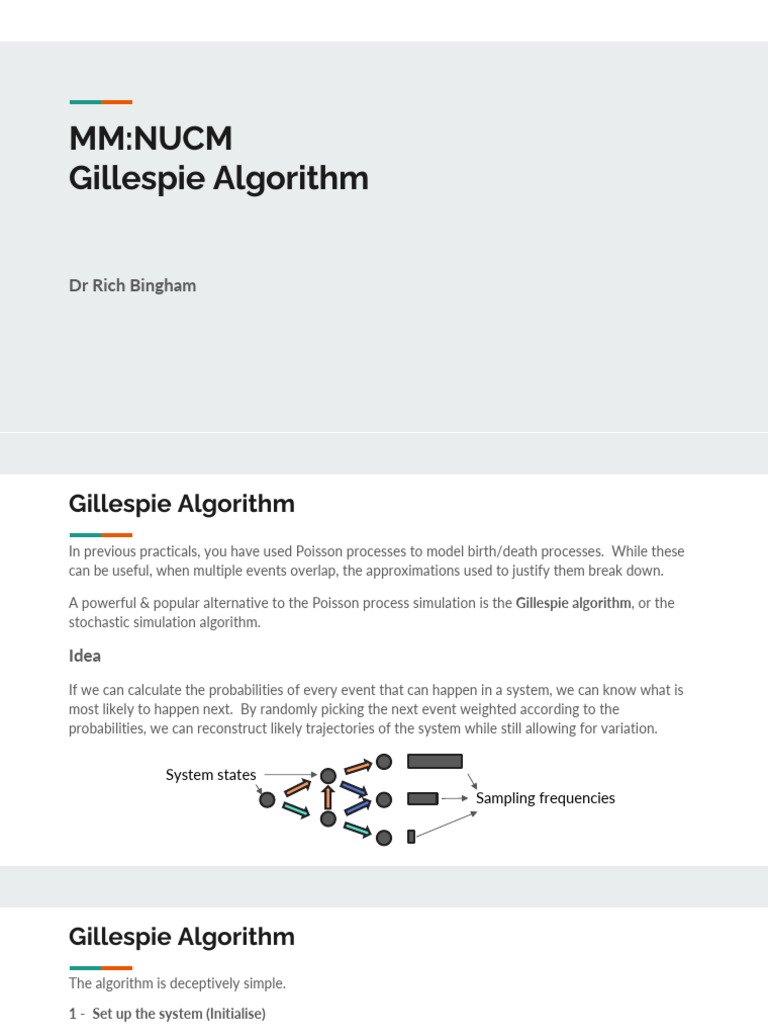 MM:NUCM
Gillespie Algorithm

Dr Rich Bingham

Gillespie Algorithm

In previous practicals, you have used Poisson processes to model birth/death processes. While these can be useful, when multiple events overlap, the approximations used to justify them break down.

A powerful & popular alternative to the Poisson process simulation is the Gillespie algorithm, or the stochastic simulation algorithm.

Idea

If we can calculate the probabilities of every event that can happen in a system, we can know what is most likely to happen next. By randomly picking the next event weighted according to the probabilities, we can reconstruct likely trajectories of the system while still allowing for variation.

System states

Sampling frequencies

Gillespie Algorithm

The algorithm is deceptively simple.

1 - Set up the system (Initialise)